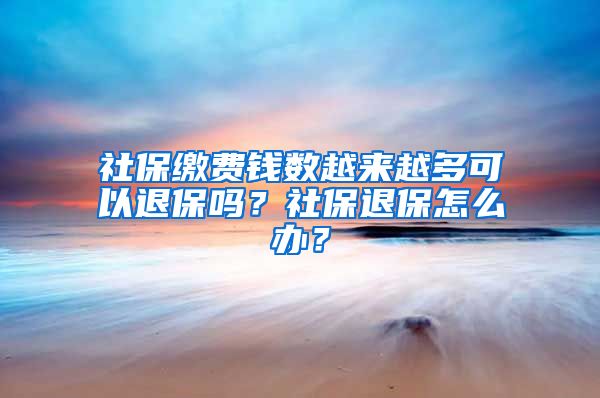 社保缴费钱数越来越多可以退保吗？社保退保怎么办？